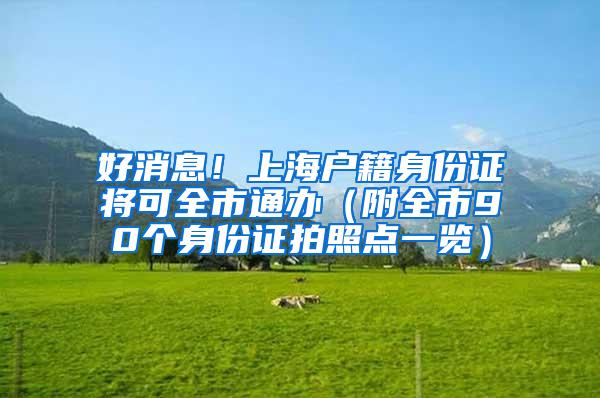 好消息！上海户籍身份证将可全市通办（附全市90个身份证拍照点一览）